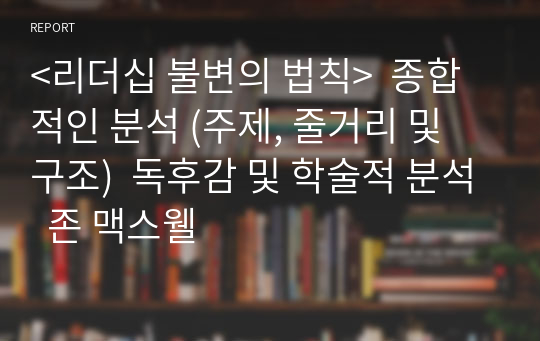 REPORT

<리더십 불변의 법칙> 종합적인 분석 (주제, 줄거리 및 구조) 독후감 및 학술적 분석 존 맥스웰